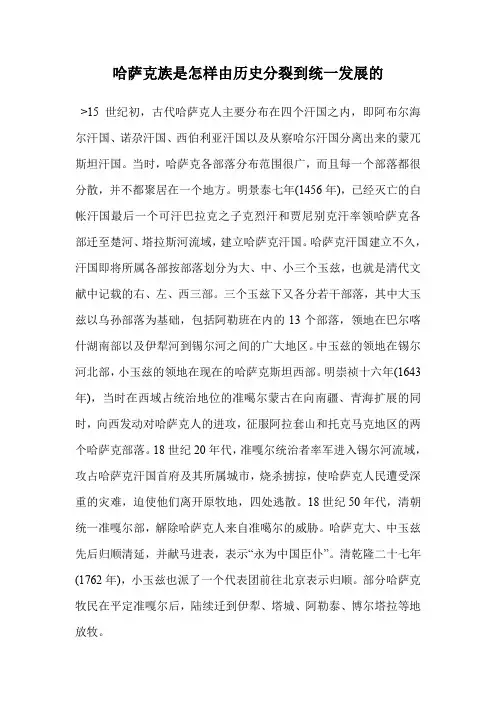 哈萨克族是怎样由历史分裂到统一发展的

>15 世纪初，古代哈萨克人主要分布在四个汗国之内，即阿布尔海尔汗国、诺尕汗国、西伯利亚汗国以及从察哈尔汗国分离出来的蒙兀斯坦汗国。当时，哈萨克各部落分布范围很广，而且每一个部落都很分散，并不都聚居在一个地方。明景泰七年(1456 年)，已经灭亡的白帐汗国最后一个可汗巴拉克之子克烈汗和贾尼别克汗率领哈萨克各部迁至楚河、塔拉斯河流域，建立哈萨克汗国。哈萨克汗国建立不久，汗国即将所属各部按部落划分为大、中、小三个玉兹，也就是清代文献中记载的右、左、西三部。三个玉兹下又各分若干部落，其中大玉兹以乌孙部落为基础，包括阿勒班在内的 13 个部落，领地在巴尔喀什湖南部以及伊犁河到锡尔河之间的广大地区。中玉兹的领地在锡尔河北部，小玉兹的领地在现在的哈萨克斯坦西部。明崇祯十六年(1643 年)，当时在西域占统治地位的准噶尔蒙古在向南疆、青海扩展的同时，向西发动对哈萨克人的进攻，征服阿拉套山和托克马克地区的两个哈萨克部落。18 世纪 20 年代，准噶尔统治者率军进入锡尔河流域，攻占哈萨克汗国首府及其所属城市，烧杀掳掠，使哈萨克人民遭受深重的灾难，迫使他们离开原牧地，四处逃散。18 世纪 50 年代，清朝统一准噶尔部，解除哈萨克人来自准噶尔的威胁。哈萨克大、中玉兹先后归顺清廷，并献马进表，表示“永为中国臣仆”。清乾隆二十七年(1762 年)，小玉兹也派了一个代表团前往北京表示归顺。部分哈萨克牧民在平定准噶尔后，陆续迁到伊犁、塔城、阿勒泰、博尔塔拉等地放牧。